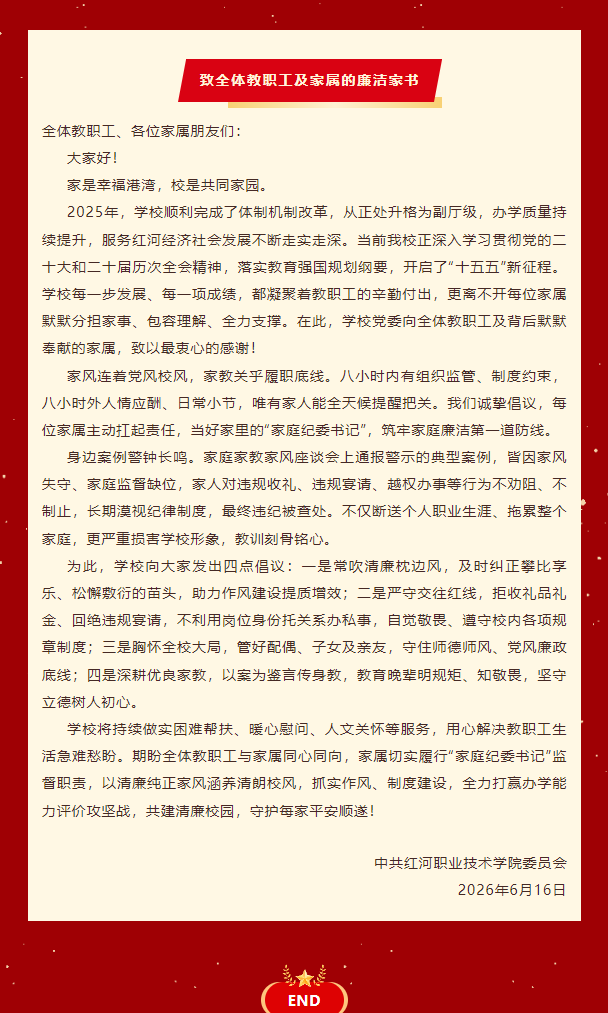 致全体教职工及家属的廉洁家书

全体教职工、各位家属朋友们：

大家好！

家是幸福港湾，校是共同家园。

2025年，学校顺利完成了体制机制改革，从正处升格为副厅级，办学质量持续提升，服务红河经济社会发展不断走实走深。当前我校正深入学习贯彻党的二十大和二十届历次全会精神，落实教育强国规划纲要，开启了“十五五”新征程。学校每一步发展、每一项成绩，都凝聚着教职工的辛勤付出，更离不开每位家属默默分担家事、包容理解、全力支撑。在此，学校党委向全体教职工及背后默默奉献的家属，致以最衷心的感谢！

家风连着党风校风，家教关乎履职底线。八小时内有组织监管、制度约束，八小时外人情应酬、日常小节，唯有家人能全天候提醒把关。我们诚挚倡议，每位家属主动扛起责任，当好家里的“家庭纪委书记”，筑牢家庭廉洁第一道防线。

身边案例警钟长鸣。家庭家教家风座谈会上通报警示的典型案例，皆因家风失守、家庭监督缺位，家人对违规收礼、违规宴请、越权办事等行为不劝阻、不制止，长期漠视纪律制度，最终违纪被查处。不仅断送个人职业生涯、拖累整个家庭，更严重损害学校形象，教训刻骨铭心。

为此，学校向大家发出四点倡议：一是常吹清廉枕边风，及时纠正攀比享乐、松懈敷衍的苗头，助力作风建设提质增效；二是严守交往红线，拒收礼品礼金、回绝违规宴请，不利用岗位身份托关系办私事，自觉敬畏、遵守校内各项规章制度；三是胸怀全校大局，管好配偶、子女及亲友，守住师德师风、党风廉政底线；四是深耕优良家教，以案为鉴言传身教，教育晚辈明规矩、知敬畏，坚守立德树人初心。

学校将持续做实困难帮扶、暖心慰问、人文关怀等服务，用心解决教职工生活急难愁盼。期盼全体教职工与家属同心同向，家属切实履行“家庭纪委书记”监督职责，以清廉纯正家风涵养清朗校风，抓实作风、制度建设，全力打赢办学能力评价攻坚战，共建清廉校园，守护每家平安顺遂！

中共红河职业技术学院委员会
2026年6月16日

END